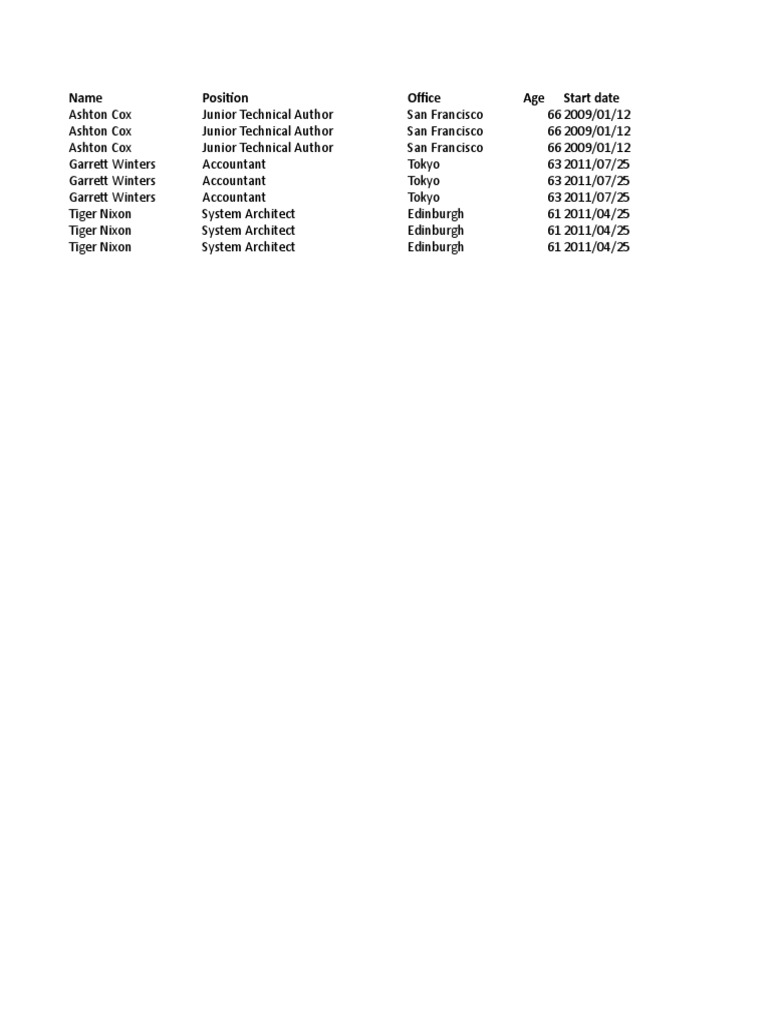 | Name | Position | Office | Age | Start date |
|---|---|---|---|---|
| Ashton Cox | Junior Technical Author | San Francisco | 66 | 2009/01/12 |
| Ashton Cox | Junior Technical Author | San Francisco | 66 | 2009/01/12 |
| Ashton Cox | Junior Technical Author | San Francisco | 66 | 2009/01/12 |
| Garrett Winters | Accountant | Tokyo | 63 | 2011/07/25 |
| Garrett Winters | Accountant | Tokyo | 63 | 2011/07/25 |
| Garrett Winters | Accountant | Tokyo | 63 | 2011/07/25 |
| Tiger Nixon | System Architect | Edinburgh | 61 | 2011/04/25 |
| Tiger Nixon | System Architect | Edinburgh | 61 | 2011/04/25 |
| Tiger Nixon | System Architect | Edinburgh | 61 | 2011/04/25 |